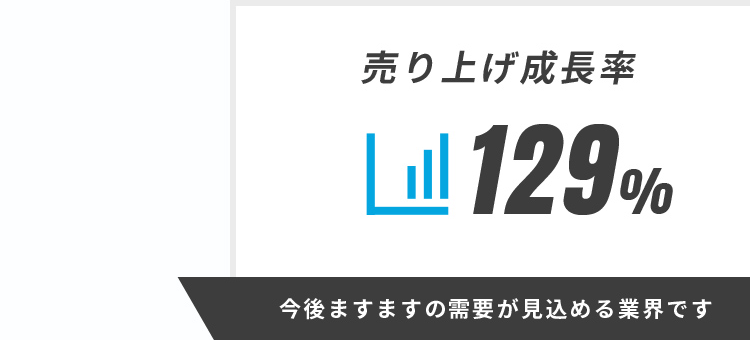 売り上げ成長率

129%

今後ますますの需要が見込める業界です